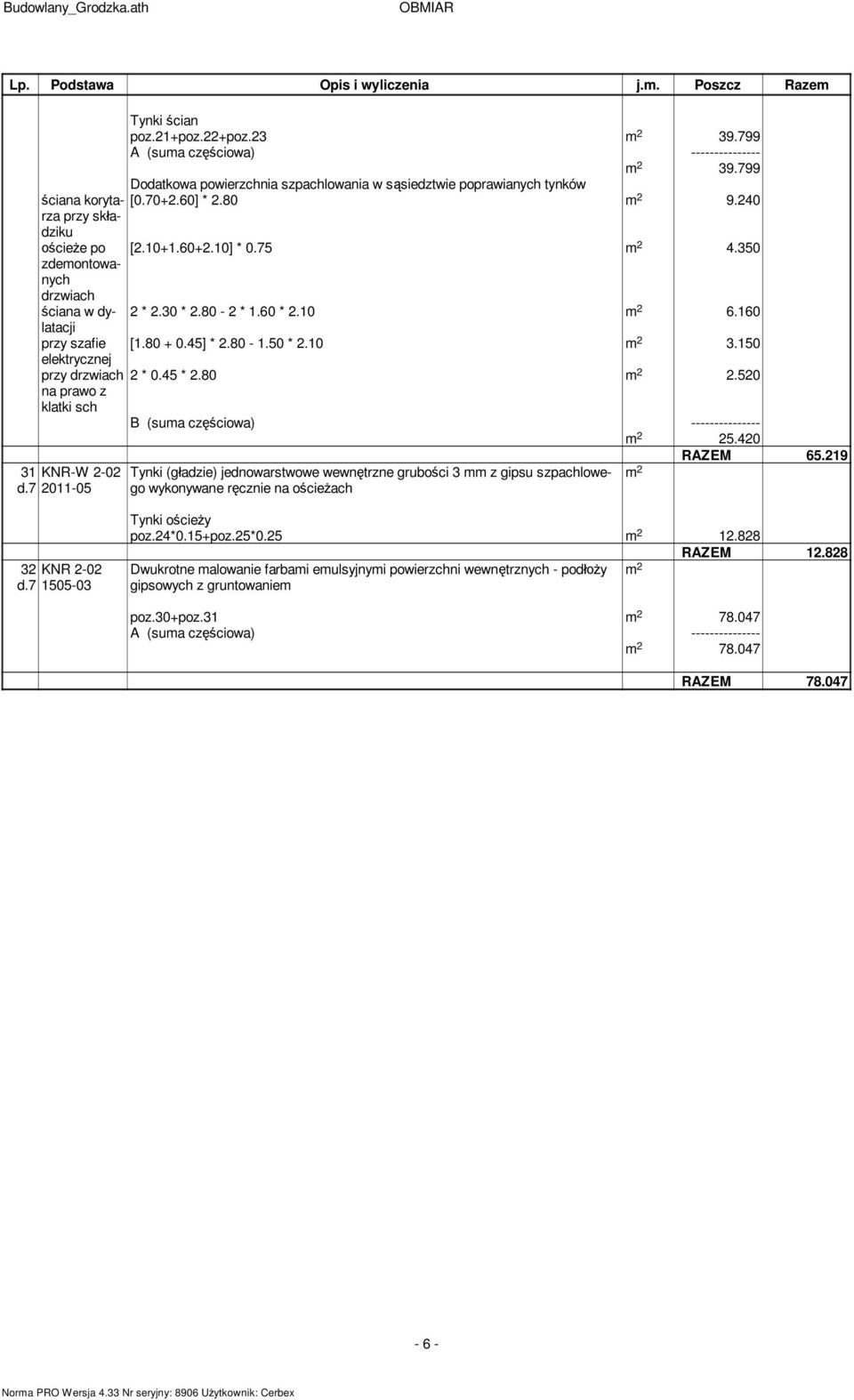 Budowlany_Grodzka.ath OBMIAR

| Lp. | Podstawa | Opis i wyliczenia | j.m. | Poszcz | Razem |
|---|---|---|---|---|---|
| | | Tynki ścian | | | |
| | | poz.21+poz.22+poz.23 | $m^2$ | 39.799 | |
| | | A (suma częściowa) | | --------------- | |
| | | | $m^2$ | 39.799 | |
| | | Dodatkowa powierzchnia szpachlowania w sąsiedztwie poprawianych tynków | | | |
| | ściana korytarza przy składziku | [0.70+2.60] * 2.80 | $m^2$ | 9.240 | |
| | ościeże po zdemontowanych drzwiach | [2.10+1.60+2.10] * 0.75 | $m^2$ | 4.350 | |
| | ściana w dylatacji | 2 * 2.30 * 2.80 - 2 * 1.60 * 2.10 | $m^2$ | 6.160 | |
| | przy szafie elektrycznej | [1.80 + 0.45] * 2.80 - 1.50 * 2.10 | $m^2$ | 3.150 | |
| | przy drzwiach na prawo z klatki sch | 2 * 0.45 * 2.80 | $m^2$ | 2.520 | |
| | | B (suma częściowa) | | --------------- | |
| | | | $m^2$ | 25.420 | |
| | | | | RAZEM | 65.219 |
| 31 d.7 | KNR-W 2-02 2011-05 | Tynki (gładzie) jednowarstwowe wewnętrzne grubości 3 mm z gipsu szpachlowego wykonywane ręcznie na ościeżach | $m^2$ | | |
| | | Tynki ościeży | | | |
| | | poz.24*0.15+poz.25*0.25 | $m^2$ | 12.828 | |
| | | | | RAZEM | 12.828 |
| 32 d.7 | KNR 2-02 1505-03 | Dwukrotne malowanie farbami emulsyjnymi powierzchni wewnętrznych - podłoży gipsowych z gruntowaniem | $m^2$ | | |
| | | poz.30+poz.31 | $m^2$ | 78.047 | |
| | | A (suma częściowa) | | --------------- | |
| | | | $m^2$ | 78.047 | |
| | | | | RAZEM | 78.047 |

- 6 -

Norma PRO Wersja 4.33 Nr seryjny: 8906 Użytkownik: Cerbex